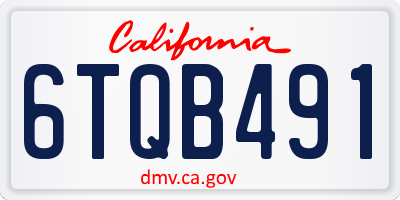 California

6TQB491

dmv.ca.gov